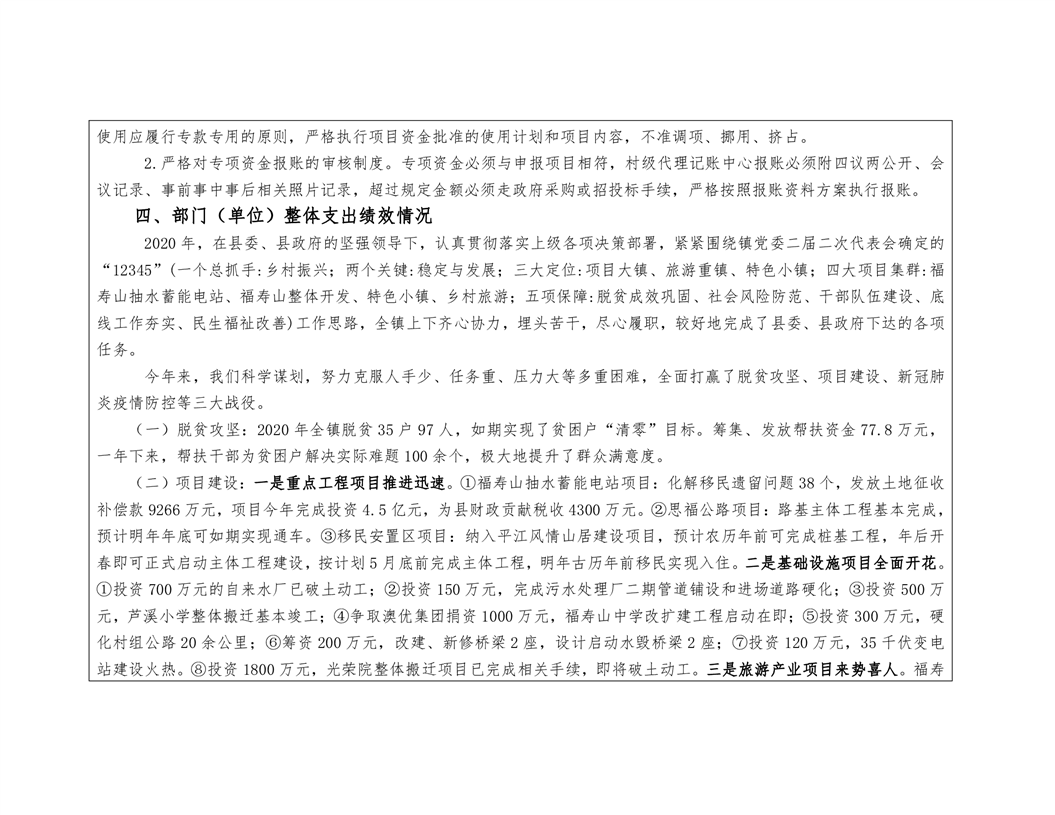 使用应履行专款专用的原则，严格执行项目资金批准的使用计划和项目内容，不准调项、挪用、挤占。

2.严格对专项资金报账的审核制度。专项资金必须与申报项目相符，村级代理记账中心报账必须附四议两公开、会议记录、事前事中事后相关照片记录，超过规定金额必须走政府采购或招投标手续，严格按照报账资料方案执行报账。

四、部门（单位）整体支出绩效情况

2020年，在县委、县政府的坚强领导下，认真贯彻落实上级各项决策部署，紧紧围绕镇党委二届二次代表会确定的“12345”(一个总抓手:乡村振兴；两个关键:稳定与发展；三大定位:项目大镇、旅游重镇、特色小镇；四大项目集群:福寿山抽水蓄能电站、福寿山整体开发、特色小镇、乡村旅游；五项保障:脱贫成效巩固、社会风险防范、干部队伍建设、底线工作夯实、民生福祉改善)工作思路，全镇上下齐心协力，埋头苦干，尽心履职，较好地完成了县委、县政府下达的各项任务。

今年来，我们科学谋划，努力克服人手少、任务重、压力大等多重困难，全面打赢了脱贫攻坚、项目建设、新冠肺炎疫情防控等三大战役。

（一）脱贫攻坚：2020年全镇脱贫35户97人，如期实现了贫困户“清零”目标。筹集、发放帮扶资金77.8万元，一年下来，帮扶干部为贫困户解决实际难题100余个，极大地提升了群众满意度。

（二）项目建设：一是重点工程项目推进迅速。①福寿山抽水蓄能电站项目：化解移民遗留问题38个，发放土地征收补偿款9266万元，项目今年完成投资4.5亿元，为县财政贡献税收4300万元。②思福公路项目：路基主体工程基本完成，预计明年年底可如期实现通车。③移民安置区项目：纳入平江风情山居建设项目，预计农历年前可完成桩基工程，年后开春即可正式启动主体工程建设，按计划5月底前完成主体工程，明年古历年前移民实现入住。二是基础设施项目全面开花。①投资700万元的自来水厂已破土动工；②投资150万元，完成污水处理厂二期管道铺设和进场道路硬化；③投资500万元，芦溪小学整体搬迁基本竣工；④争取澳优集团捐资1000万元，福寿山中学改扩建工程启动在即；⑤投资300万元，硬化村组公路20余公里；⑥筹资200万元，改建、新修桥梁2座，设计启动水毁桥梁2座；⑦投资120万元，35千伏变电站建设火热。⑧投资1800万元，光荣院整体搬迁项目已完成相关手续，即将破土动工。三是旅游产业项目来势喜人。福寿